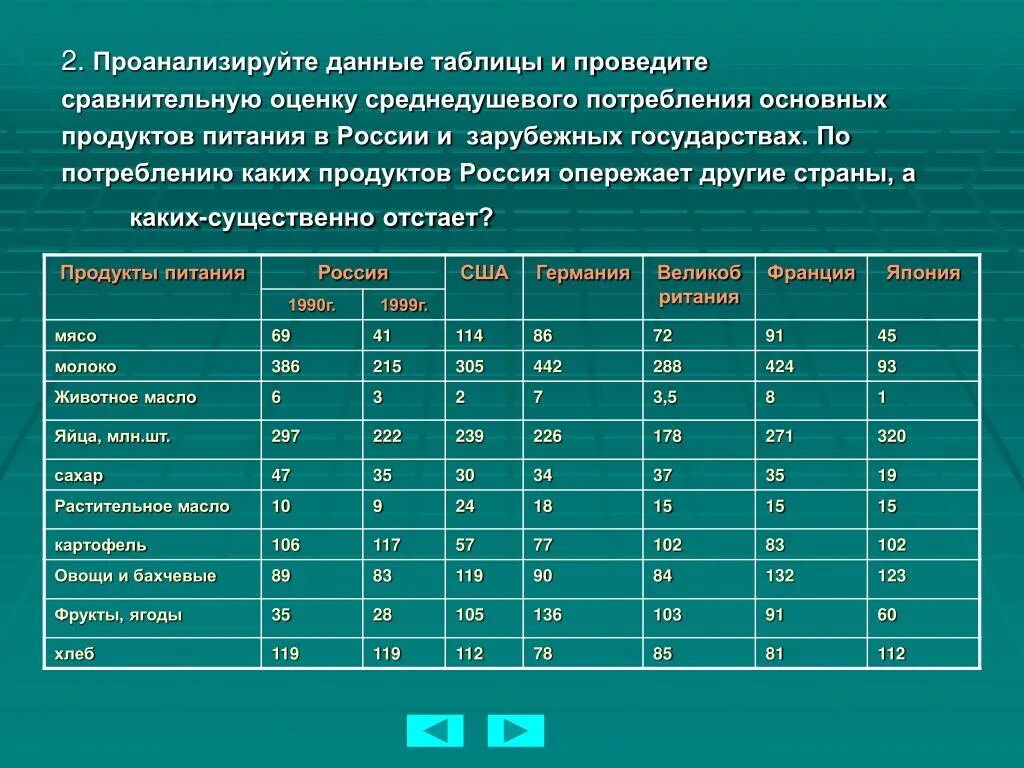 2. Проанализируйте данные таблицы и проведите сравнительную оценку среднедушевого потребления основных продуктов питания в России и зарубежных государствах. По потреблению каких продуктов Россия опережает другие страны, а каких-существенно отстает?

| Продукты питания | Россия 1990г. | Россия 1999г. | США | Германия | Великобритания | Франция | Япония |
|---|---|---|---|---|---|---|---|
| мясо | 69 | 41 | 114 | 86 | 72 | 91 | 45 |
| молоко | 386 | 215 | 305 | 442 | 288 | 424 | 93 |
| Животное масло | 6 | 3 | 2 | 7 | 3,5 | 8 | 1 |
| Яйца, млн.шт. | 297 | 222 | 239 | 226 | 178 | 271 | 320 |
| сахар | 47 | 35 | 30 | 34 | 37 | 35 | 19 |
| Растительное масло | 10 | 9 | 24 | 18 | 15 | 15 | 15 |
| картофель | 106 | 117 | 57 | 77 | 102 | 83 | 102 |
| Овощи и бахчевые | 89 | 83 | 119 | 90 | 84 | 132 | 123 |
| Фрукты, ягоды | 35 | 28 | 105 | 136 | 103 | 91 | 60 |
| хлеб | 119 | 119 | 112 | 78 | 85 | 81 | 112 |